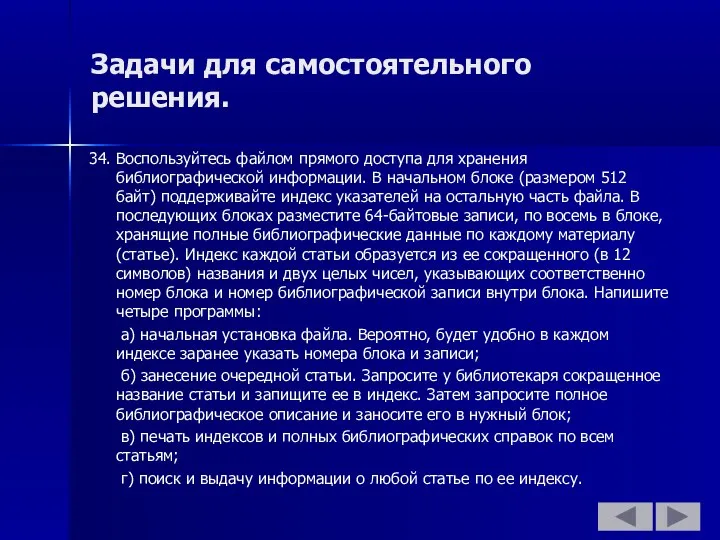 Задачи для самостоятельного решения.

34. Воспользуйтесь файлом прямого доступа для хранения библиографической информации. В начальном блоке (размером 512 байт) поддерживайте индекс указателей на остальную часть файла. В последующих блоках разместите 64-байтовые записи, по восемь в блоке, хранящие полные библиографические данные по каждому материалу (статье). Индекс каждой статьи образуется из ее сокращенного (в 12 символов) названия и двух целых чисел, указывающих соответственно номер блока и номер библиографической записи внутри блока. Напишите четыре программы:

а) начальная установка файла. Вероятно, будет удобно в каждом индексе заранее указать номера блока и записи;

б) занесение очередной статьи. Запросите у библиотекаря сокращенное название статьи и запищите ее в индекс. Затем запросите полное библиографическое описание и заносите его в нужный блок;

в) печать индексов и полных библиографических справок по всем статьям;

г) поиск и выдачу информации о любой статье по ее индексу.